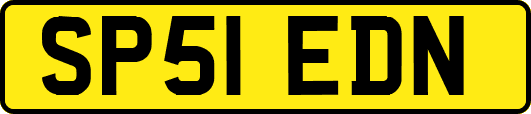 SP51 EDN